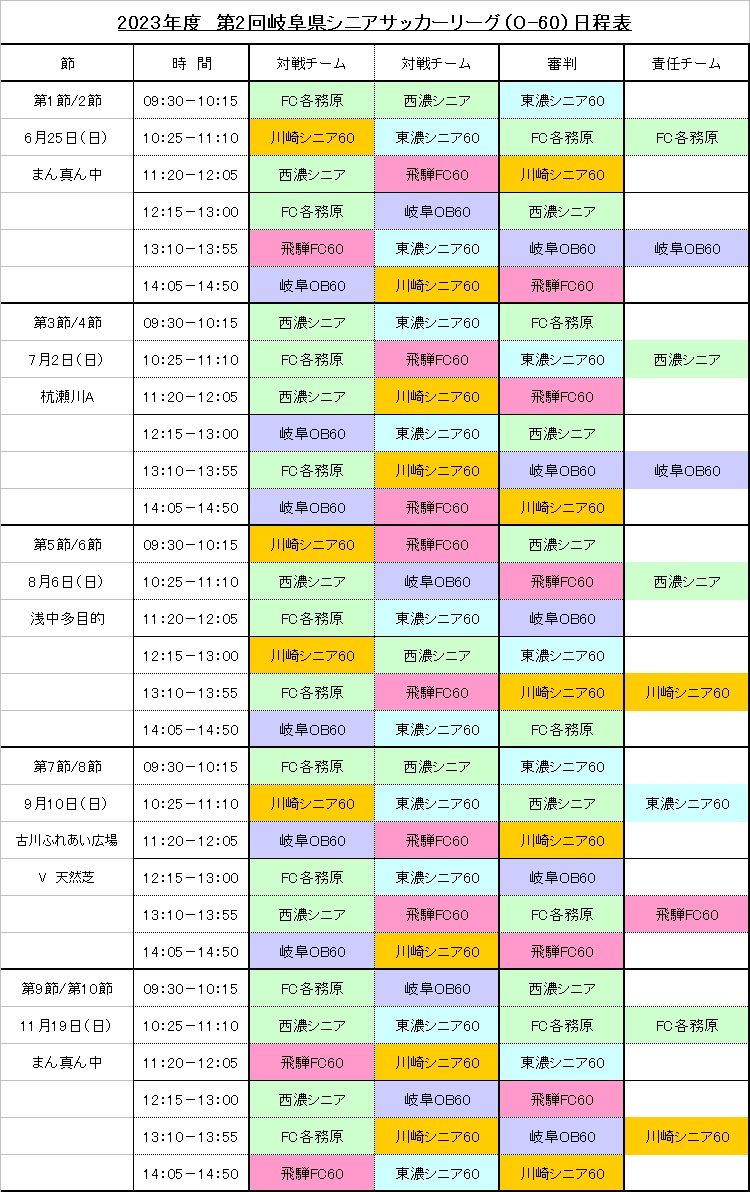 2023年度　第2回岐阜県シニアサッカーリーグ（O-60）日程表

| 節 | 時　間 | 対戦チーム | 対戦チーム | 審判 | 責任チーム |
|---|---|---|---|---|---|
| 第1節/2節 | 09:30－10:15 | FC各務原 | 西濃シニア | 東濃シニア60 | |
| 6月25日（日） | 10:25－11:10 | 川崎シニア60 | 東濃シニア60 | FC各務原 | FC各務原 |
| まん真ん中 | 11:20－12:05 | 西濃シニア | 飛騨FC60 | 川崎シニア60 | |
| | 12:15－13:00 | FC各務原 | 岐阜OB60 | 西濃シニア | |
| | 13:10－13:55 | 飛騨FC60 | 東濃シニア60 | 岐阜OB60 | 岐阜OB60 |
| | 14:05－14:50 | 岐阜OB60 | 川崎シニア60 | 飛騨FC60 | |
| 第3節/4節 | 09:30－10:15 | 西濃シニア | 東濃シニア60 | FC各務原 | |
| 7月2日（日） | 10:25－11:10 | FC各務原 | 飛騨FC60 | 東濃シニア60 | 西濃シニア |
| 杭瀬川A | 11:20－12:05 | 西濃シニア | 川崎シニア60 | 飛騨FC60 | |
| | 12:15－13:00 | 岐阜OB60 | 東濃シニア60 | 西濃シニア | |
| | 13:10－13:55 | FC各務原 | 川崎シニア60 | 岐阜OB60 | 岐阜OB60 |
| | 14:05－14:50 | 岐阜OB60 | 飛騨FC60 | 川崎シニア60 | |
| 第5節/6節 | 09:30－10:15 | 川崎シニア60 | 飛騨FC60 | 西濃シニア | |
| 8月6日（日） | 10:25－11:10 | 西濃シニア | 岐阜OB60 | 飛騨FC60 | 西濃シニア |
| 浅中多目的 | 11:20－12:05 | FC各務原 | 東濃シニア60 | 岐阜OB60 | |
| | 12:15－13:00 | 川崎シニア60 | 西濃シニア | 東濃シニア60 | |
| | 13:10－13:55 | FC各務原 | 飛騨FC60 | 川崎シニア60 | 川崎シニア60 |
| | 14:05－14:50 | 岐阜OB60 | 東濃シニア60 | FC各務原 | |
| 第7節/8節 | 09:30－10:15 | FC各務原 | 西濃シニア | 東濃シニア60 | |
| 9月10日（日） | 10:25－11:10 | 川崎シニア60 | 東濃シニア60 | 西濃シニア | 東濃シニア60 |
| 古川ふれあい広場 | 11:20－12:05 | 岐阜OB60 | 飛騨FC60 | 川崎シニア60 | |
| V　天然芝 | 12:15－13:00 | FC各務原 | 東濃シニア60 | 岐阜OB60 | |
| | 13:10－13:55 | 西濃シニア | 飛騨FC60 | FC各務原 | 飛騨FC60 |
| | 14:05－14:50 | 岐阜OB60 | 川崎シニア60 | 飛騨FC60 | |
| 第9節/第10節 | 09:30－10:15 | FC各務原 | 岐阜OB60 | 西濃シニア | |
| 11月19日（日） | 10:25－11:10 | 西濃シニア | 東濃シニア60 | FC各務原 | FC各務原 |
| まん真ん中 | 11:20－12:05 | 飛騨FC60 | 川崎シニア60 | 東濃シニア60 | |
| | 12:15－13:00 | 西濃シニア | 岐阜OB60 | 飛騨FC60 | |
| | 13:10－13:55 | FC各務原 | 川崎シニア60 | 岐阜OB60 | 川崎シニア60 |
| | 14:05－14:50 | 飛騨FC60 | 東濃シニア60 | 川崎シニア60 | |